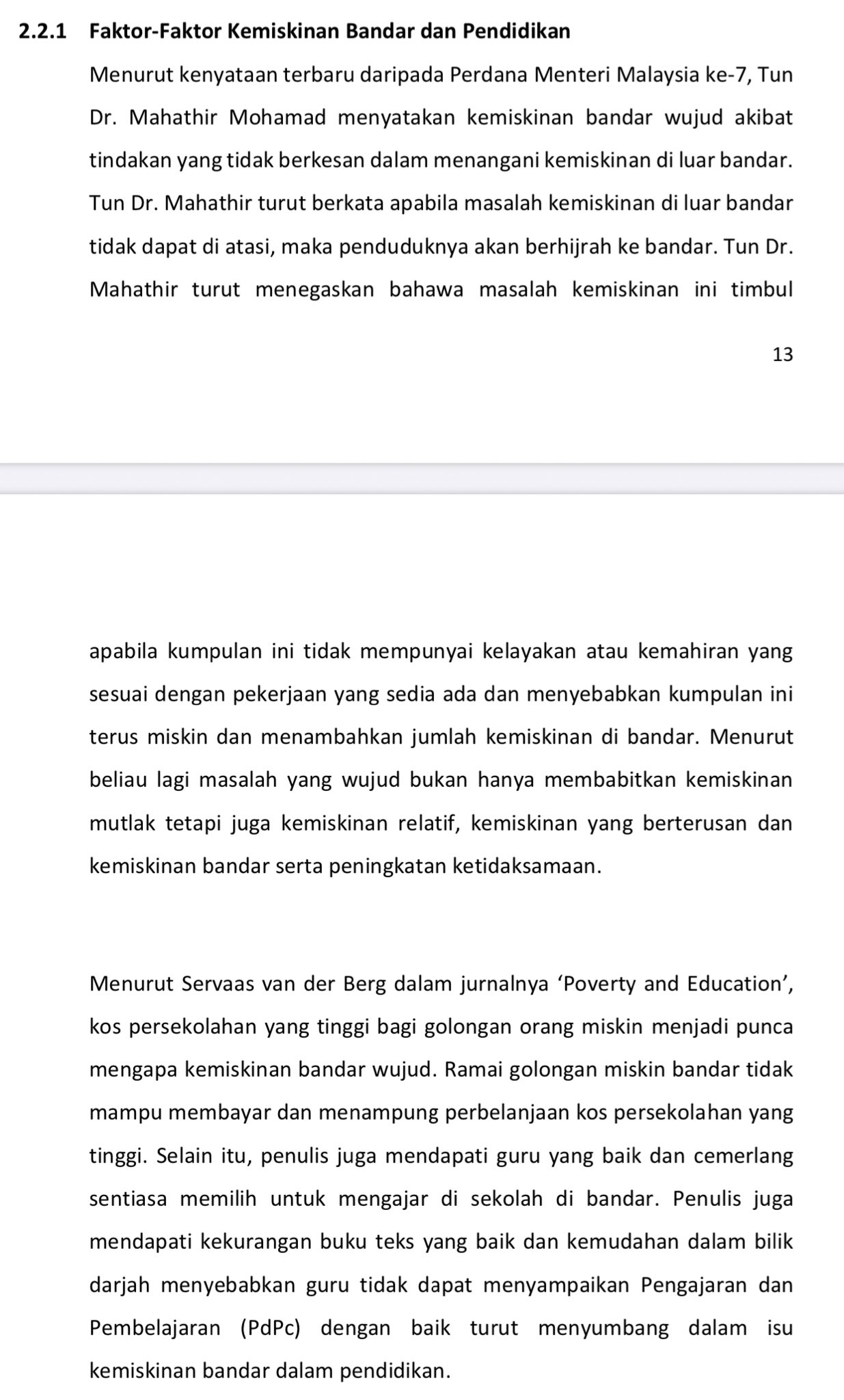 2.2.1 Faktor-Faktor Kemiskinan Bandar dan Pendidikan

Menurut kenyataan terbaru daripada Perdana Menteri Malaysia ke-7, Tun Dr. Mahathir Mohamad menyatakan kemiskinan bandar wujud akibat tindakan yang tidak berkesan dalam menangani kemiskinan di luar bandar. Tun Dr. Mahathir turut berkata apabila masalah kemiskinan di luar bandar tidak dapat di atasi, maka penduduknya akan berhijrah ke bandar. Tun Dr. Mahathir turut menegaskan bahawa masalah kemiskinan ini timbul

13

apabila kumpulan ini tidak mempunyai kelayakan atau kemahiran yang sesuai dengan pekerjaan yang sedia ada dan menyebabkan kumpulan ini terus miskin dan menambahkan jumlah kemiskinan di bandar. Menurut beliau lagi masalah yang wujud bukan hanya membabitkan kemiskinan mutlak tetapi juga kemiskinan relatif, kemiskinan yang berterusan dan kemiskinan bandar serta peningkatan ketidaksamaan.

Menurut Servaas van der Berg dalam jurnalnya ‘Poverty and Education’, kos persekolahan yang tinggi bagi golongan orang miskin menjadi punca mengapa kemiskinan bandar wujud. Ramai golongan miskin bandar tidak mampu membayar dan menampung perbelanjaan kos persekolahan yang tinggi. Selain itu, penulis juga mendapati guru yang baik dan cemerlang sentiasa memilih untuk mengajar di sekolah di bandar. Penulis juga mendapati kekurangan buku teks yang baik dan kemudahan dalam bilik darjah menyebabkan guru tidak dapat menyampaikan Pengajaran dan Pembelajaran (PdPc) dengan baik turut menyumbang dalam isu kemiskinan bandar dalam pendidikan.